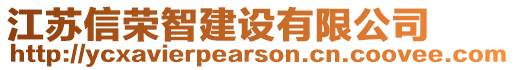 江苏信荣智建设有限公司
http://ycxavierpearson.cn.coovee.com